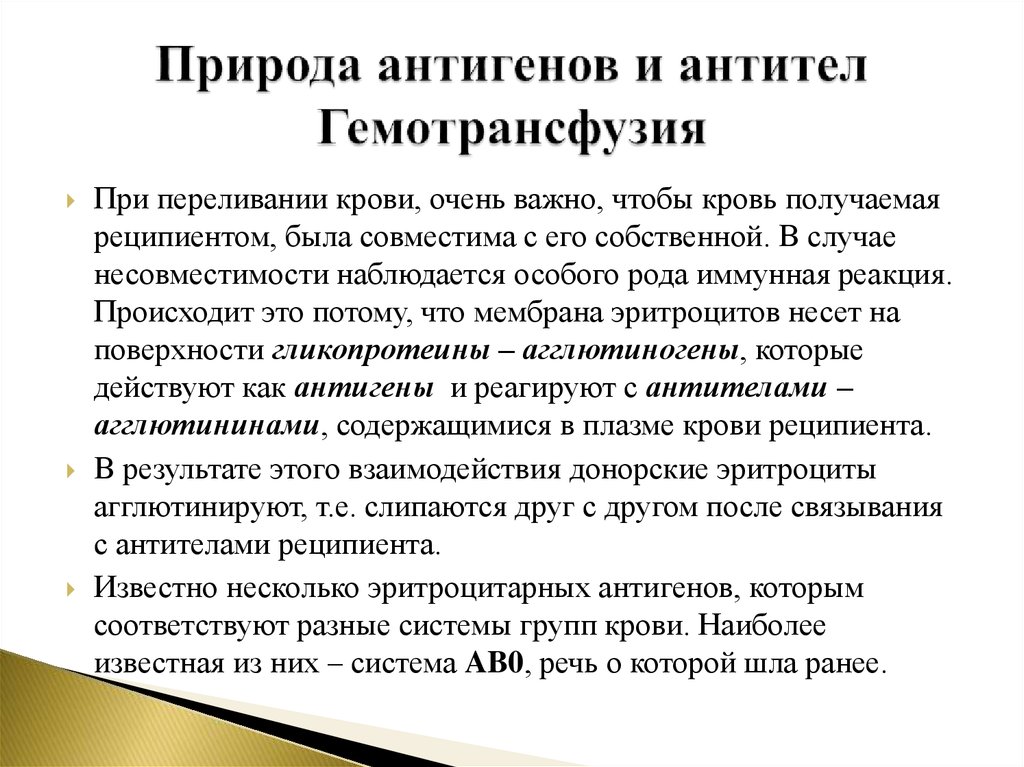 Природа антигенов и антител Гемотрансфузия

При переливании крови, очень важно, чтобы кровь получаемая реципиентом, была совместима с его собственной. В случае несовместимости наблюдается особого рода иммунная реакция. Происходит это потому, что мембрана эритроцитов несет на поверхности гликопротеины – агглютиногены, которые действуют как антигены и реагируют с антителами – агглютининами, содержащимися в плазме крови реципиента.

В результате этого взаимодействия донорские эритроциты агглютинируют, т.е. слипаются друг с другом после связывания с антителами реципиента.

Известно несколько эритроцитарных антигенов, которым соответствуют разные системы групп крови. Наиболее известная из них – система АВ0, речь о которой шла ранее.